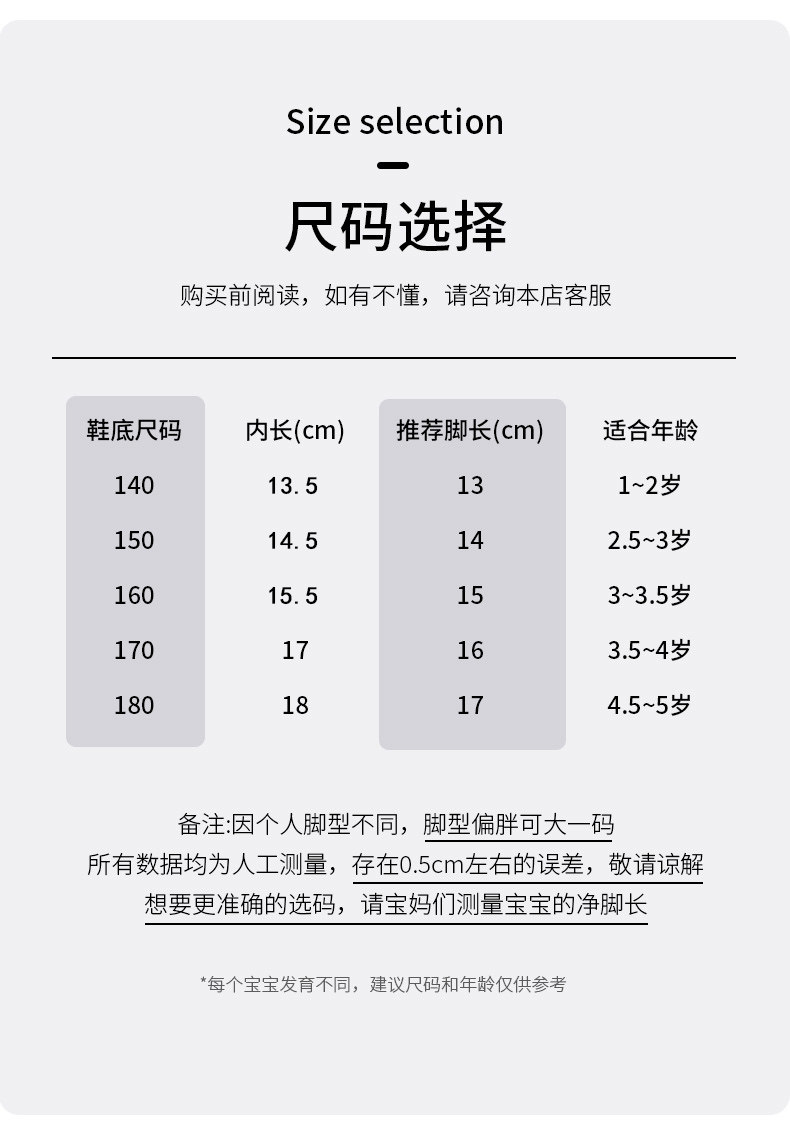 Size selection

尺码选择

购买前阅读，如有不懂，请咨询本店客服

| 鞋底尺码 | 内长(cm) | 推荐脚长(cm) | 适合年龄 |
|---|---|---|---|
| 140 | 13.5 | 13 | 1~2岁 |
| 150 | 14.5 | 14 | 2.5~3岁 |
| 160 | 15.5 | 15 | 3~3.5岁 |
| 170 | 17 | 16 | 3.5~4岁 |
| 180 | 18 | 17 | 4.5~5岁 |

备注:因个人脚型不同，脚型偏胖可大一码
所有数据均为人工测量，存在0.5cm左右的误差，敬请谅解
想要更准确的选码，请宝妈们测量宝宝的净脚长

*每个宝宝发育不同，建议尺码和年龄仅供参考